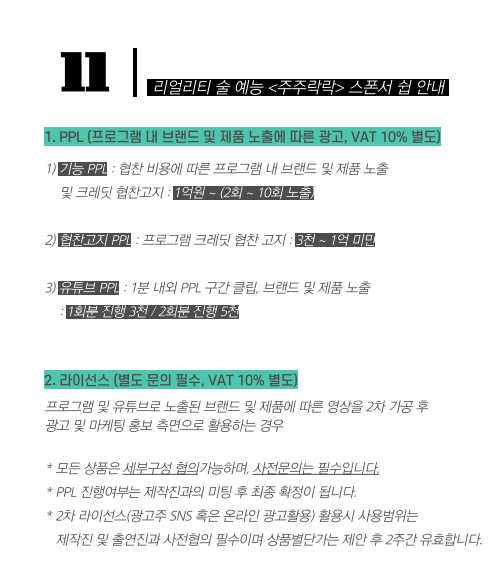 11

리얼리티 술 예능 <주주락락> 스폰서 쉽 안내

1. PPL (프로그램 내 브랜드 및 제품 노출에 따른 광고, VAT 10% 별도)

1) 기능 PPL : 협찬 비용에 따른 프로그램 내 브랜드 및 제품 노출 및 크레딧 협찬고지 : 1억원 ~ (2회 ~ 10회 노출)

2) 협찬고지 PPL : 프로그램 크레딧 협찬 고지 : 3천 ~ 1억 미만

3) 유튜브 PPL : 1분 내외 PPL 구간 클립, 브랜드 및 제품 노출 : 1회분 진행 3천 / 2회분 진행 5천

2. 라이선스 (별도 문의 필수, VAT 10% 별도)

프로그램 및 유튜브로 노출된 브랜드 및 제품에 따른 영상을 2차 가공 후 광고 및 마케팅 홍보 측면으로 활용하는 경우

* 모든 상품은 세부구성 협의가능하며, 사전문의는 필수입니다.
* PPL 진행여부는 제작진과의 미팅 후 최종 확정이 됩니다.
* 2차 라이선스(광고주 SNS 혹은 온라인 광고활용) 활용시 사용범위는 제작진 및 출연진과 사전협의 필수이며 상품별단가는 제안 후 2주간 유효합니다.